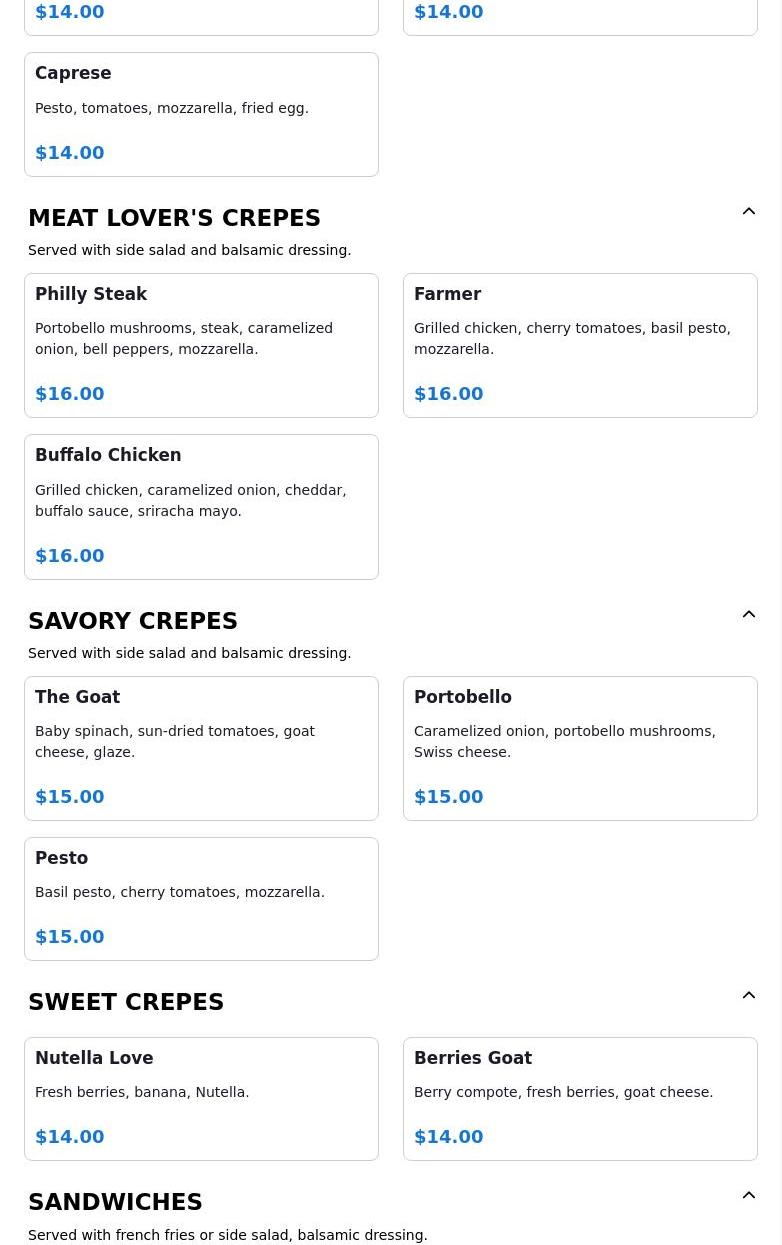 $14.00

$14.00

Caprese

Pesto, tomatoes, mozzarella, fried egg.

$14.00

MEAT LOVER'S CREPES

Served with side salad and balsamic dressing.

Philly Steak

Portobello mushrooms, steak, caramelized onion, bell peppers, mozzarella.

$16.00

Farmer

Grilled chicken, cherry tomatoes, basil pesto, mozzarella.

$16.00

Buffalo Chicken

Grilled chicken, caramelized onion, cheddar, buffalo sauce, sriracha mayo.

$16.00

SAVORY CREPES

Served with side salad and balsamic dressing.

The Goat

Baby spinach, sun-dried tomatoes, goat cheese, glaze.

$15.00

Portobello

Caramelized onion, portobello mushrooms, Swiss cheese.

$15.00

Pesto

Basil pesto, cherry tomatoes, mozzarella.

$15.00

SWEET CREPES

Nutella Love

Fresh berries, banana, Nutella.

$14.00

Berries Goat

Berry compote, fresh berries, goat cheese.

$14.00

SANDWICHES

Served with french fries or side salad, balsamic dressing.